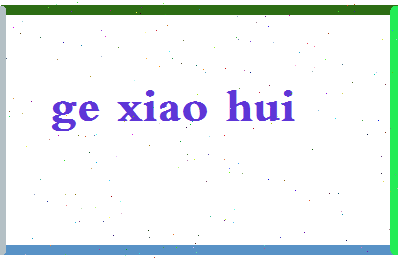 ge xiao hui